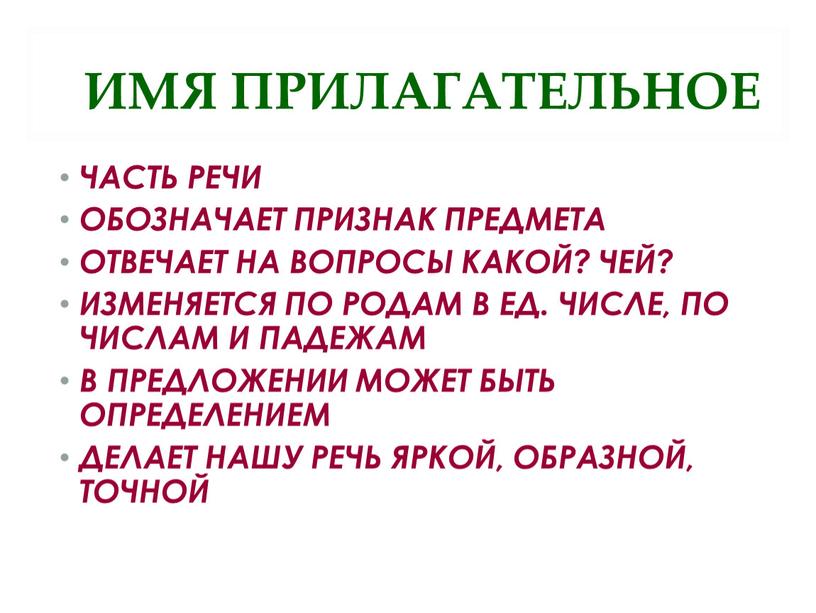 ИМЯ ПРИЛАГАТЕЛЬНОЕ

• ЧАСТЬ РЕЧИ
• ОБОЗНАЧАЕТ ПРИЗНАК ПРЕДМЕТА
• ОТВЕЧАЕТ НА ВОПРОСЫ КАКОЙ? ЧЕЙ?
• ИЗМЕНЯЕТСЯ ПО РОДАМ В ЕД. ЧИСЛЕ, ПО ЧИСЛАМ И ПАДЕЖАМ
• В ПРЕДЛОЖЕНИИ МОЖЕТ БЫТЬ ОПРЕДЕЛЕНИЕМ
• ДЕЛАЕТ НАШУ РЕЧЬ ЯРКОЙ, ОБРАЗНОЙ, ТОЧНОЙ